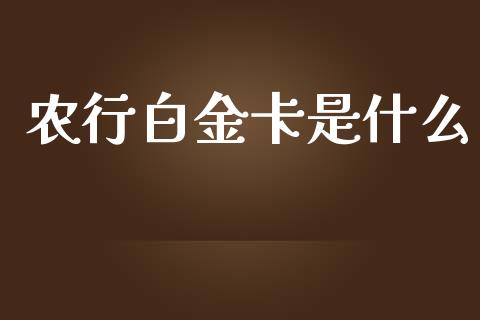 农行白金卡是什么